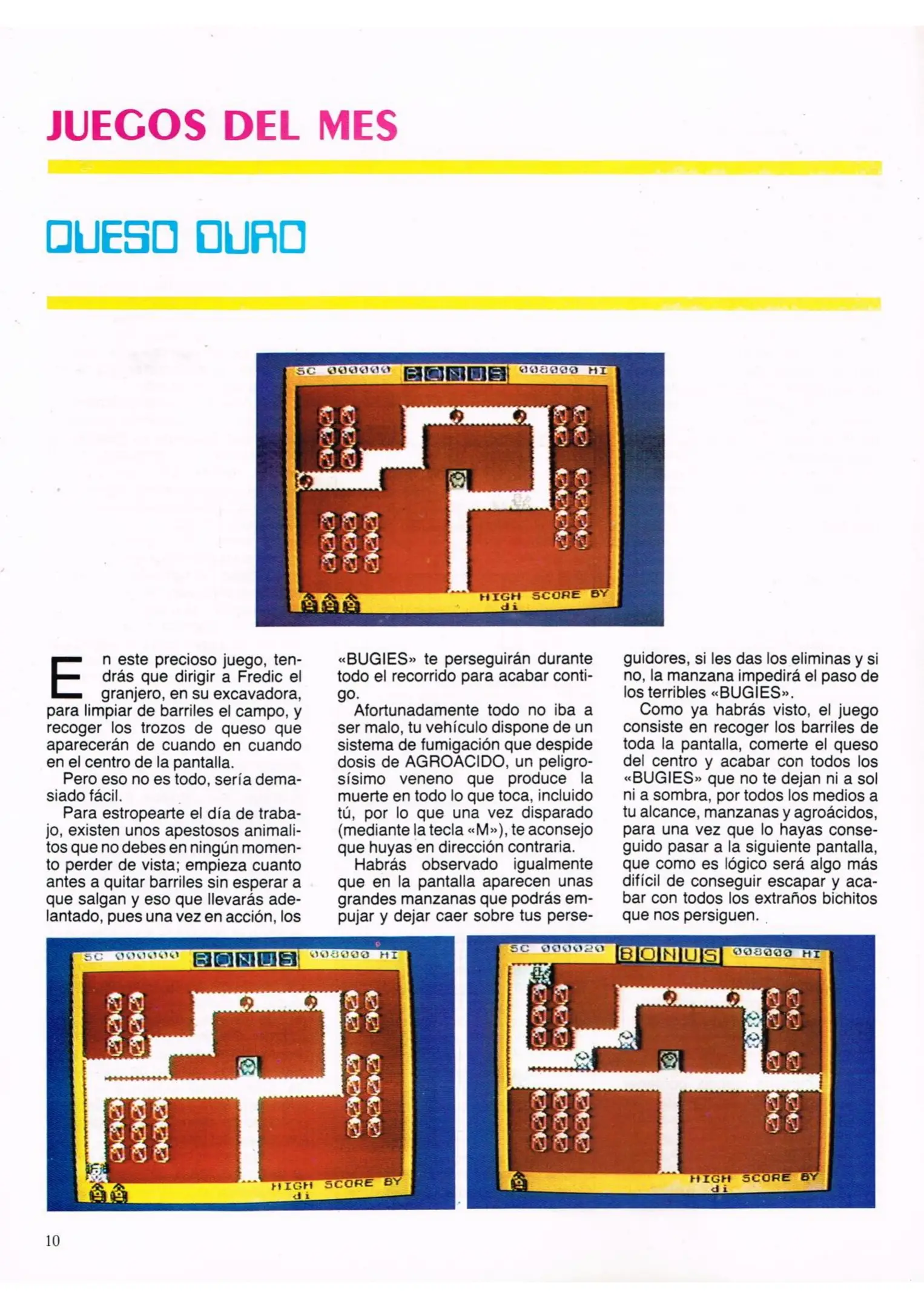 JUEGOS DEL MES

QUESO DURO

SC 000000 BONUS 008000 HI

HIGH SCORE BY di

En este precioso juego, tendrás que dirigir a Fredic el granjero, en su excavadora, para limpiar de barriles el campo, y recoger los trozos de queso que aparecerán de cuando en cuando en el centro de la pantalla.

Pero eso no es todo, sería demasiado fácil.

Para estropearte el día de trabajo, existen unos apestosos animalitos que no debes en ningún momento perder de vista; empieza cuanto antes a quitar barriles sin esperar a que salgan y eso que llevarás adelantado, pues una vez en acción, los «BUGIES» te perseguirán durante todo el recorrido para acabar contigo.

Afortunadamente todo no iba a ser malo, tu vehículo dispone de un sistema de fumigación que despide dosis de AGROACIDO, un peligrosísimo veneno que produce la muerte en todo lo que toca, incluido tú, por lo que una vez disparado (mediante la tecla «M»), te aconsejo que huyas en dirección contraria.

Habrás observado igualmente que en la pantalla aparecen unas grandes manzanas que podrás empujar y dejar caer sobre tus perseguidores, si les das los eliminas y si no, la manzana impedirá el paso de los terribles «BUGIES».

Como ya habrás visto, el juego consiste en recoger los barriles de toda la pantalla, comerte el queso del centro y acabar con todos los «BUGIES» que no te dejan ni a sol ni a sombra, por todos los medios a tu alcance, manzanas y agroácidos, para una vez que lo hayas conseguido pasar a la siguiente pantalla, que como es lógico será algo más difícil de conseguir escapar y acabar con todos los extraños bichitos que nos persiguen.

SC 000000 BONUS 008000 HI

HIGH SCORE BY di

SC 000020 BONUS 008000 HI

HIGH SCORE BY di

10